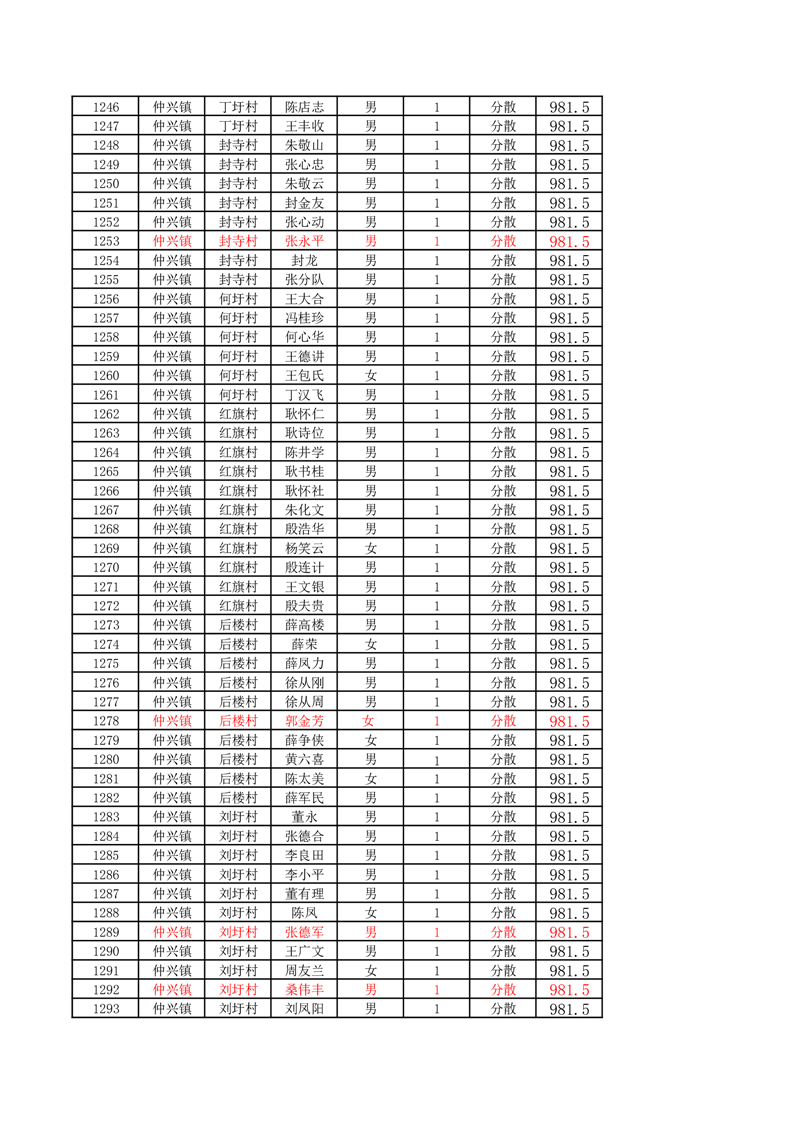 | 1246 | 仲兴镇 | 丁圩村 | 陈店志 | 男 | 1 | 分散 | 981.5 |
|---|---|---|---|---|---|---|---|
| 1247 | 仲兴镇 | 丁圩村 | 王丰收 | 男 | 1 | 分散 | 981.5 |
| 1248 | 仲兴镇 | 封寺村 | 朱敬山 | 男 | 1 | 分散 | 981.5 |
| 1249 | 仲兴镇 | 封寺村 | 张心忠 | 男 | 1 | 分散 | 981.5 |
| 1250 | 仲兴镇 | 封寺村 | 朱敬云 | 男 | 1 | 分散 | 981.5 |
| 1251 | 仲兴镇 | 封寺村 | 封金友 | 男 | 1 | 分散 | 981.5 |
| 1252 | 仲兴镇 | 封寺村 | 张心动 | 男 | 1 | 分散 | 981.5 |
| 1253 | 仲兴镇 | 封寺村 | 张永平 | 男 | 1 | 分散 | 981.5 |
| 1254 | 仲兴镇 | 封寺村 | 封龙 | 男 | 1 | 分散 | 981.5 |
| 1255 | 仲兴镇 | 封寺村 | 张分队 | 男 | 1 | 分散 | 981.5 |
| 1256 | 仲兴镇 | 何圩村 | 王大合 | 男 | 1 | 分散 | 981.5 |
| 1257 | 仲兴镇 | 何圩村 | 冯桂珍 | 男 | 1 | 分散 | 981.5 |
| 1258 | 仲兴镇 | 何圩村 | 何心华 | 男 | 1 | 分散 | 981.5 |
| 1259 | 仲兴镇 | 何圩村 | 王德讲 | 男 | 1 | 分散 | 981.5 |
| 1260 | 仲兴镇 | 何圩村 | 王包氏 | 女 | 1 | 分散 | 981.5 |
| 1261 | 仲兴镇 | 何圩村 | 丁汉飞 | 男 | 1 | 分散 | 981.5 |
| 1262 | 仲兴镇 | 红旗村 | 耿怀仁 | 男 | 1 | 分散 | 981.5 |
| 1263 | 仲兴镇 | 红旗村 | 耿诗位 | 男 | 1 | 分散 | 981.5 |
| 1264 | 仲兴镇 | 红旗村 | 陈井学 | 男 | 1 | 分散 | 981.5 |
| 1265 | 仲兴镇 | 红旗村 | 耿书桂 | 男 | 1 | 分散 | 981.5 |
| 1266 | 仲兴镇 | 红旗村 | 耿怀社 | 男 | 1 | 分散 | 981.5 |
| 1267 | 仲兴镇 | 红旗村 | 朱化文 | 男 | 1 | 分散 | 981.5 |
| 1268 | 仲兴镇 | 红旗村 | 殷浩华 | 男 | 1 | 分散 | 981.5 |
| 1269 | 仲兴镇 | 红旗村 | 杨笑云 | 女 | 1 | 分散 | 981.5 |
| 1270 | 仲兴镇 | 红旗村 | 殷连计 | 男 | 1 | 分散 | 981.5 |
| 1271 | 仲兴镇 | 红旗村 | 王文银 | 男 | 1 | 分散 | 981.5 |
| 1272 | 仲兴镇 | 红旗村 | 殷夫贵 | 男 | 1 | 分散 | 981.5 |
| 1273 | 仲兴镇 | 后楼村 | 薛高楼 | 男 | 1 | 分散 | 981.5 |
| 1274 | 仲兴镇 | 后楼村 | 薛荣 | 女 | 1 | 分散 | 981.5 |
| 1275 | 仲兴镇 | 后楼村 | 薛凤力 | 男 | 1 | 分散 | 981.5 |
| 1276 | 仲兴镇 | 后楼村 | 徐从刚 | 男 | 1 | 分散 | 981.5 |
| 1277 | 仲兴镇 | 后楼村 | 徐从周 | 男 | 1 | 分散 | 981.5 |
| 1278 | 仲兴镇 | 后楼村 | 郭金芳 | 女 | 1 | 分散 | 981.5 |
| 1279 | 仲兴镇 | 后楼村 | 薛争侠 | 女 | 1 | 分散 | 981.5 |
| 1280 | 仲兴镇 | 后楼村 | 黄六喜 | 男 | 1 | 分散 | 981.5 |
| 1281 | 仲兴镇 | 后楼村 | 陈太美 | 女 | 1 | 分散 | 981.5 |
| 1282 | 仲兴镇 | 后楼村 | 薛军民 | 男 | 1 | 分散 | 981.5 |
| 1283 | 仲兴镇 | 刘圩村 | 董永 | 男 | 1 | 分散 | 981.5 |
| 1284 | 仲兴镇 | 刘圩村 | 张德合 | 男 | 1 | 分散 | 981.5 |
| 1285 | 仲兴镇 | 刘圩村 | 李良田 | 男 | 1 | 分散 | 981.5 |
| 1286 | 仲兴镇 | 刘圩村 | 李小平 | 男 | 1 | 分散 | 981.5 |
| 1287 | 仲兴镇 | 刘圩村 | 董有理 | 男 | 1 | 分散 | 981.5 |
| 1288 | 仲兴镇 | 刘圩村 | 陈凤 | 女 | 1 | 分散 | 981.5 |
| 1289 | 仲兴镇 | 刘圩村 | 张德军 | 男 | 1 | 分散 | 981.5 |
| 1290 | 仲兴镇 | 刘圩村 | 王广文 | 男 | 1 | 分散 | 981.5 |
| 1291 | 仲兴镇 | 刘圩村 | 周友兰 | 女 | 1 | 分散 | 981.5 |
| 1292 | 仲兴镇 | 刘圩村 | 桑伟丰 | 男 | 1 | 分散 | 981.5 |
| 1293 | 仲兴镇 | 刘圩村 | 刘凤阳 | 男 | 1 | 分散 | 981.5 |